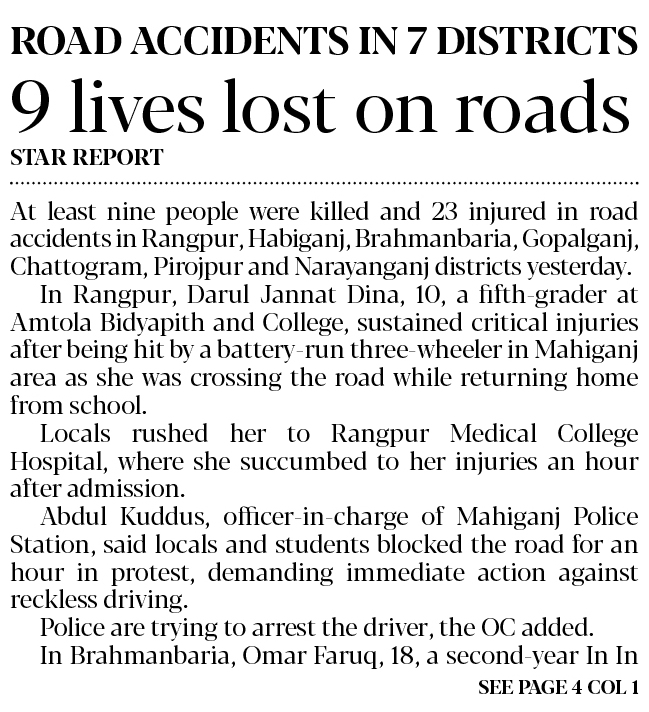 ROAD ACCIDENTS IN 7 DISTRICTS
9 lives lost on roads
STAR REPORT

At least nine people were killed and 23 injured in road accidents in Rangpur, Habiganj, Brahmanbaria, Gopalganj, Chattogram, Pirojpur and Narayanganj districts yesterday.

In Rangpur, Darul Jannat Dina, 10, a fifth-grader at Amtola Bidyapith and College, sustained critical injuries after being hit by a battery-run three-wheeler in Mahiganj area as she was crossing the road while returning home from school.

Locals rushed her to Rangpur Medical College Hospital, where she succumbed to her injuries an hour after admission.

Abdul Kuddus, officer-in-charge of Mahiganj Police Station, said locals and students blocked the road for an hour in protest, demanding immediate action against reckless driving.

Police are trying to arrest the driver, the OC added.

In Brahmanbaria, Omar Faruq, 18, a second-year In In

SEE PAGE 4 COL 1